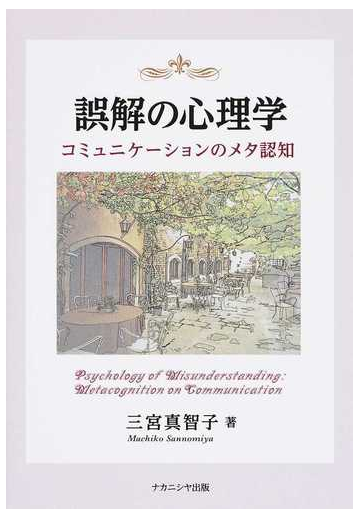 誤解の心理学
コミュニケーションのメタ認知

Psychology of Misunderstanding:
Metacognition on Communication

三宮真智子 著
Machiko Sannomiya

ナカニシヤ出版